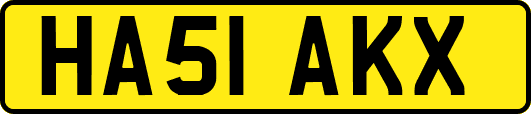 HA51 AKX